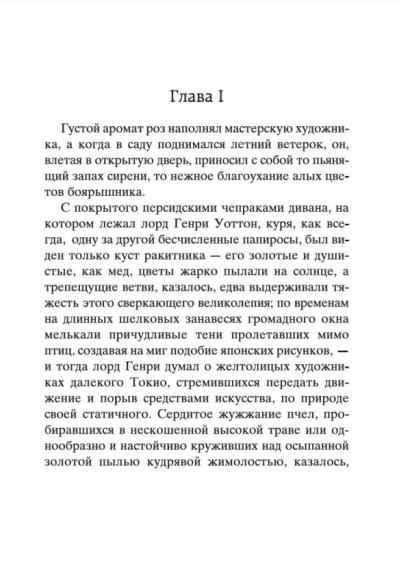 Глава I

Густой аромат роз наполнял мастерскую художника, а когда в саду поднимался летний ветерок, он, влетая в открытую дверь, приносил с собой то пьянящий запах сирени, то нежное благоухание алых цветов боярышника.

С покрытого персидскими чепраками дивана, на котором лежал лорд Генри Уоттон, куря, как всегда, одну за другой бесчисленные папиросы, был виден только куст ракитника — его золотые и душистые, как мед, цветы жарко пылали на солнце, а трепещущие ветви, казалось, едва выдерживали тяжесть этого сверкающего великолепия; по временам на длинных шелковых занавесях громадного окна мелькали причудливые тени пролетавших мимо птиц, создавая на миг подобие японских рисунков, — и тогда лорд Генри думал о желтолицых художниках далекого Токио, стремившихся передать движение и порыв средствами искусства, по природе своей статичного. Сердитое жужжание пчел, пробиравшихся в нескошенной высокой траве или однообразно и настойчиво круживших над осыпанной золотой пылью кудрявой жимолостью, казалось,